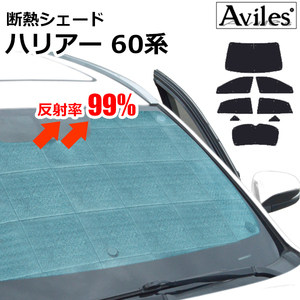 断熱シェード
ハリアー 60系

Aviles

反射率 99%